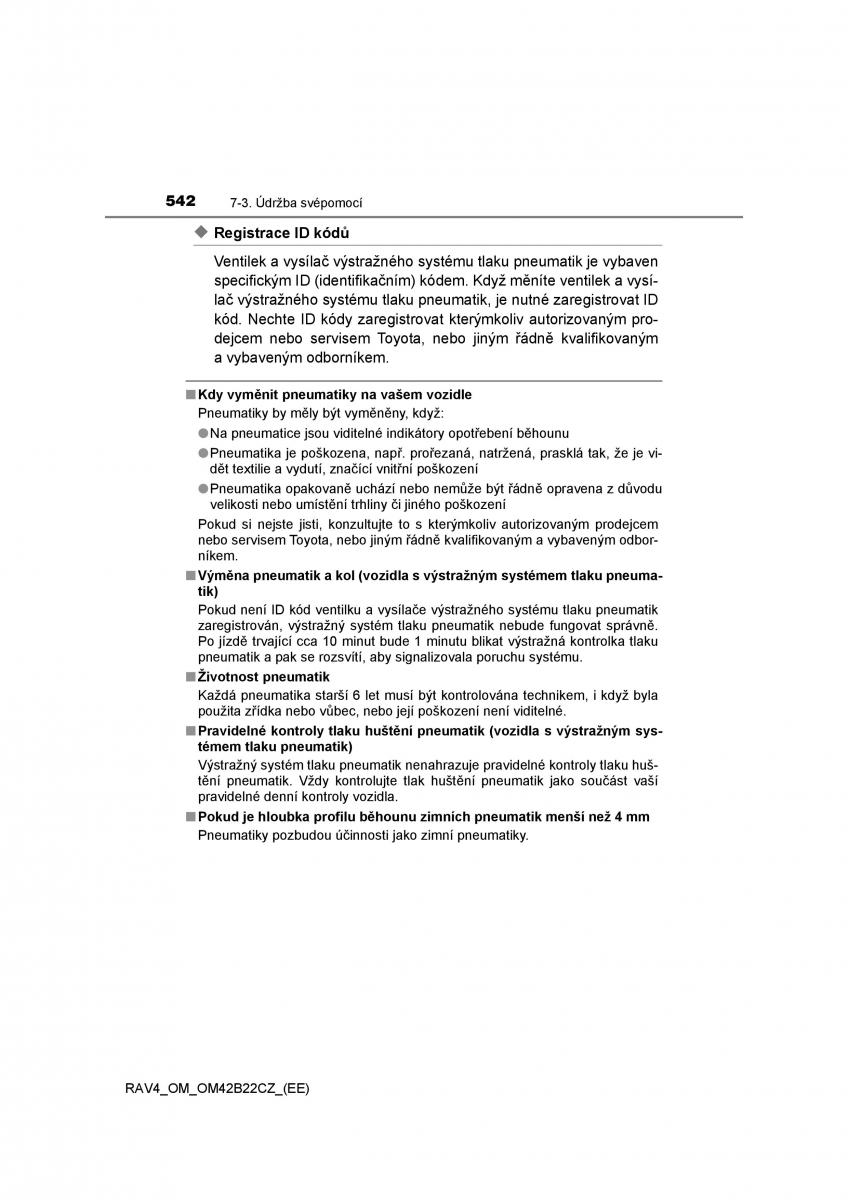 542 7-3. Údržba svépomocí

◆ Registrace ID kódů

Ventilek a vysílač výstražného systému tlaku pneumatik je vybaven specifickým ID (identifikačním) kódem. Když měníte ventilek a vysílač výstražného systému tlaku pneumatik, je nutné zaregistrovat ID kód. Nechte ID kódy zaregistrovat kterýmkoliv autorizovaným prodejcem nebo servisem Toyota, nebo jiným řádně kvalifikovaným a vybaveným odborníkem.

■ Kdy vyměnit pneumatiky na vašem vozidle

Pneumatiky by měly být vyměněny, když:

● Na pneumatice jsou viditelné indikátory opotřebení běhounu

● Pneumatika je poškozena, např. prořezaná, natržená, prasklá tak, že je vidět textilie a vydutí, značící vnitřní poškození

● Pneumatika opakovaně uchází nebo nemůže být řádně opravena z důvodu velikosti nebo umístění trhliny či jiného poškození

Pokud si nejste jisti, konzultujte to s kterýmkoliv autorizovaným prodejcem nebo servisem Toyota, nebo jiným řádně kvalifikovaným a vybaveným odborníkem.

■ Výměna pneumatik a kol (vozidla s výstražným systémem tlaku pneumatik)

Pokud není ID kód ventilku a vysílače výstražného systému tlaku pneumatik zaregistrován, výstražný systém tlaku pneumatik nebude fungovat správně. Po jízdě trvající cca 10 minut bude 1 minutu blikat výstražná kontrolka tlaku pneumatik a pak se rozsvítí, aby signalizovala poruchu systému.

■ Životnost pneumatik

Každá pneumatika starší 6 let musí být kontrolována technikem, i když byla použita zřídka nebo vůbec, nebo její poškození není viditelné.

■ Pravidelné kontroly tlaku huštění pneumatik (vozidla s výstražným systémem tlaku pneumatik)

Výstražný systém tlaku pneumatik nenahrazuje pravidelné kontroly tlaku huštění pneumatik. Vždy kontrolujte tlak huštění pneumatik jako součást vaší pravidelné denní kontroly vozidla.

■ Pokud je hloubka profilu běhounu zimních pneumatik menší než 4 mm

Pneumatiky pozbudou účinnosti jako zimní pneumatiky.

RAV4_OM_OM42B22CZ_(EE)